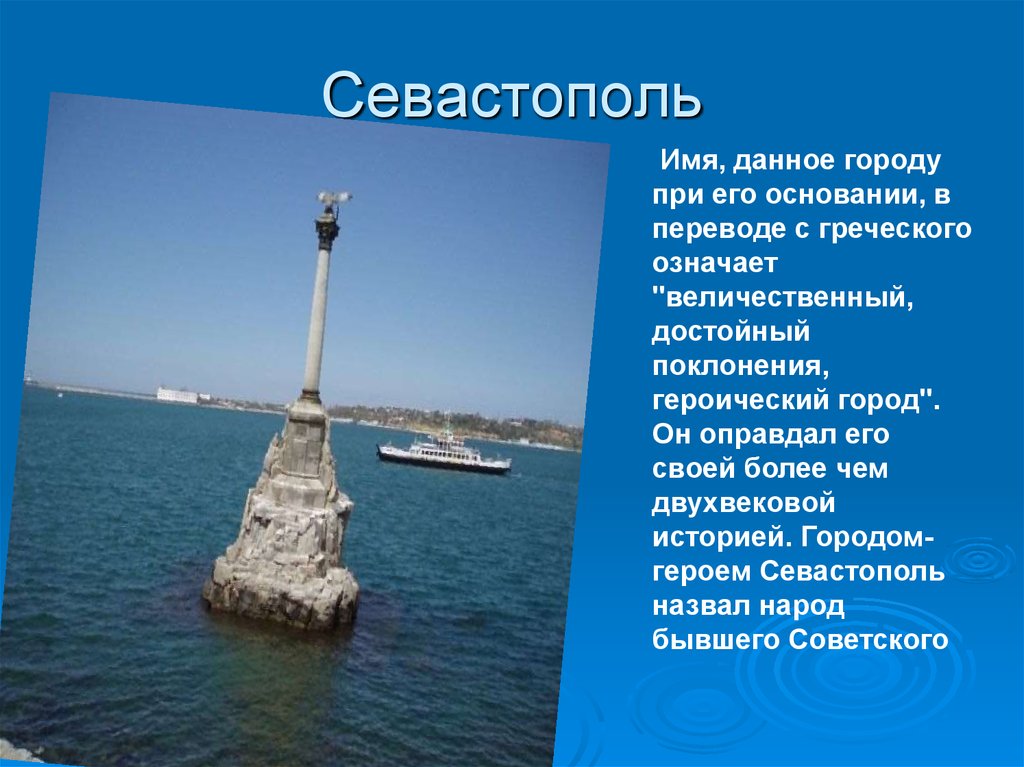 Севастополь

Имя, данное городу при его основании, в переводе с греческого означает "величественный, достойный поклонения, героический город". Он оправдал его своей более чем двухвековой историей. Городом-героем Севастополь назвал народ бывшего Советского